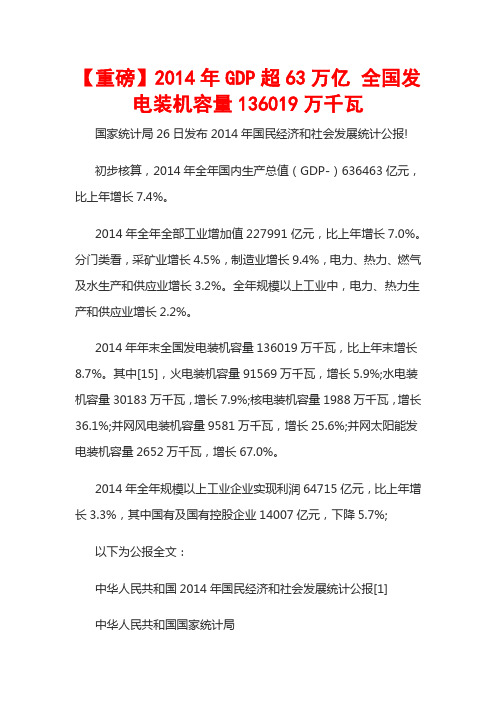 【重磅】2014 年 GDP 超 63 万亿 全国发电装机容量 136019 万千瓦

国家统计局 26 日发布 2014 年国民经济和社会发展统计公报!

初步核算，2014 年全年国内生产总值（GDP-）636463 亿元，比上年增长 7.4%。

2014 年全年全部工业增加值 227991 亿元，比上年增长 7.0%。分门类看，采矿业增长 4.5%，制造业增长 9.4%，电力、热力、燃气及水生产和供应业增长 3.2%。全年规模以上工业中，电力、热力生产和供应业增长 2.2%。

2014 年年末全国发电装机容量 136019 万千瓦，比上年末增长 8.7%。其中[15]，火电装机容量 91569 万千瓦，增长 5.9%;水电装机容量 30183 万千瓦，增长 7.9%;核电装机容量 1988 万千瓦，增长 36.1%;并网风电装机容量 9581 万千瓦，增长 25.6%;并网太阳能发电装机容量 2652 万千瓦，增长 67.0%。

2014 年全年规模以上工业企业实现利润 64715 亿元，比上年增长 3.3%，其中国有及国有控股企业 14007 亿元，下降 5.7%;

以下为公报全文：

中华人民共和国 2014 年国民经济和社会发展统计公报[1]

中华人民共和国国家统计局